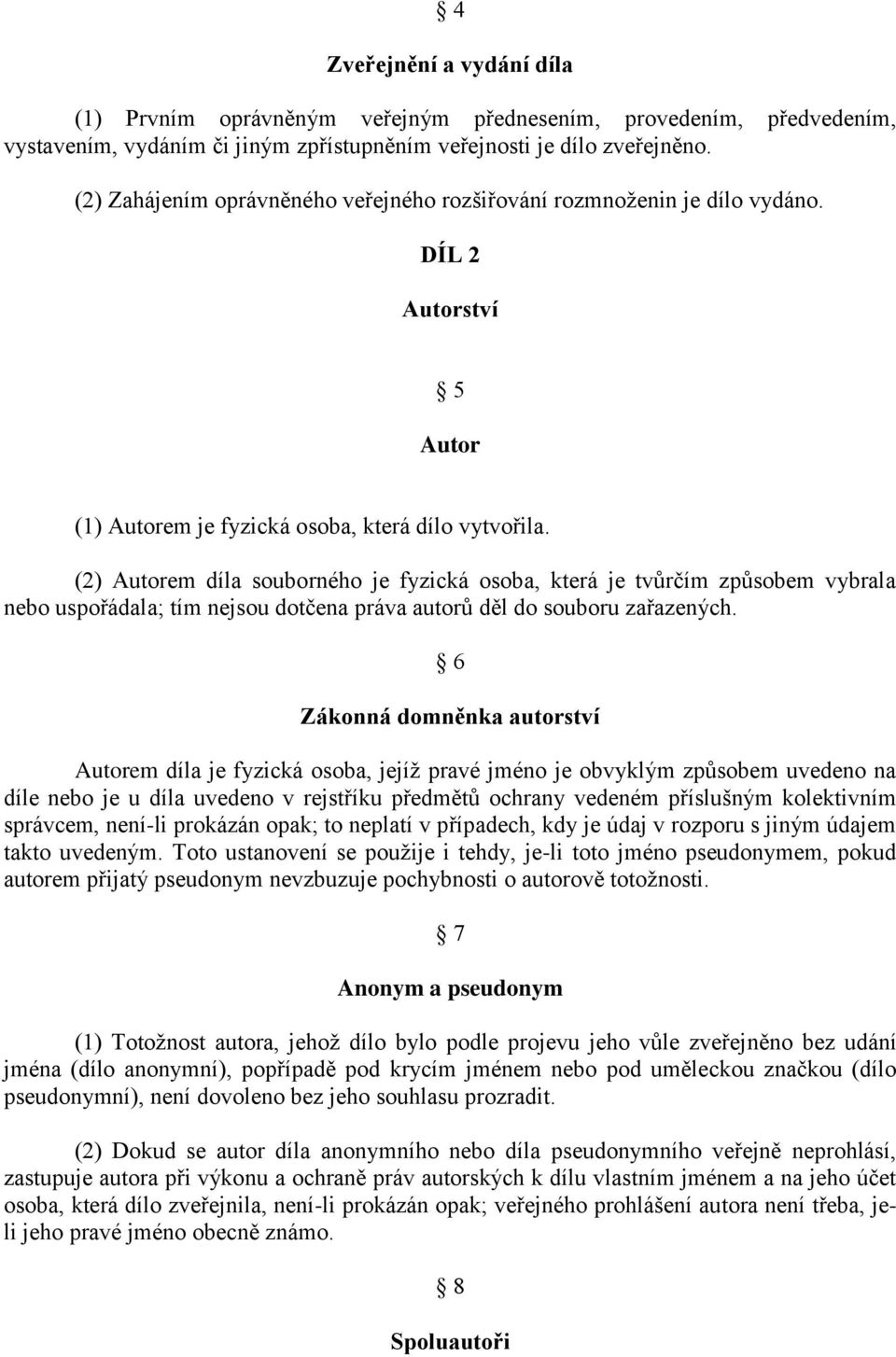 § 4

Zveřejnění a vydání díla

(1) Prvním oprávněným veřejným přednesením, provedením, předvedením, vystavením, vydáním či jiným zpřístupněním veřejnosti je dílo zveřejněno.

(2) Zahájením oprávněného veřejného rozšiřování rozmnoženin je dílo vydáno.

DÍL 2

Autorství

§ 5

Autor

(1) Autorem je fyzická osoba, která dílo vytvořila.

(2) Autorem díla souborného je fyzická osoba, která je tvůrčím způsobem vybrala nebo uspořádala; tím nejsou dotčena práva autorů děl do souboru zařazených.

§ 6

Zákonná domněnka autorství

Autorem díla je fyzická osoba, jejíž pravé jméno je obvyklým způsobem uvedeno na díle nebo je u díla uvedeno v rejstříku předmětů ochrany vedeném příslušným kolektivním správcem, není-li prokázán opak; to neplatí v případech, kdy je údaj v rozporu s jiným údajem takto uvedeným. Toto ustanovení se použije i tehdy, je-li toto jméno pseudonymem, pokud autorem přijatý pseudonym nevzbuzuje pochybnosti o autorově totožnosti.

§ 7

Anonym a pseudonym

(1) Totožnost autora, jehož dílo bylo podle projevu jeho vůle zveřejněno bez udání jména (dílo anonymní), popřípadě pod krycím jménem nebo pod uměleckou značkou (dílo pseudonymní), není dovoleno bez jeho souhlasu prozradit.

(2) Dokud se autor díla anonymního nebo díla pseudonymního veřejně neprohlásí, zastupuje autora při výkonu a ochraně práv autorských k dílu vlastním jménem a na jeho účet osoba, která dílo zveřejnila, není-li prokázán opak; veřejného prohlášení autora není třeba, je-li jeho pravé jméno obecně známo.

§ 8

Spoluautoři